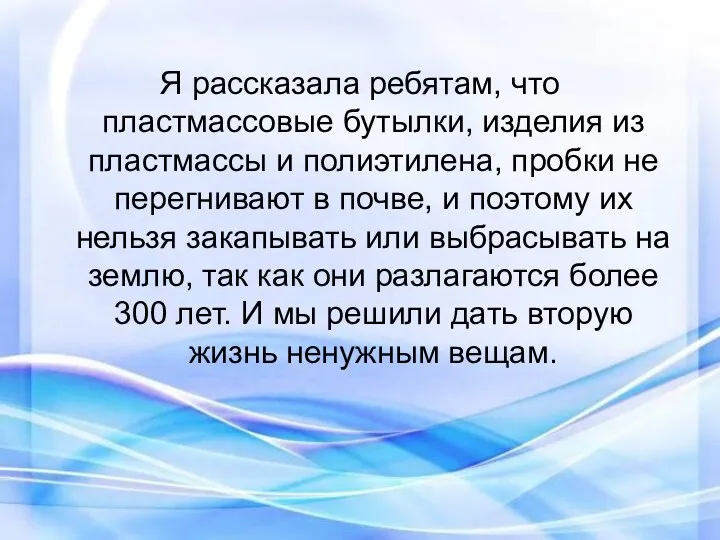 Я рассказала ребятам, что пластмассовые бутылки, изделия из пластмассы и полиэтилена, пробки не перегнивают в почве, и поэтому их нельзя закапывать или выбрасывать на землю, так как они разлагаются более 300 лет. И мы решили дать вторую жизнь ненужным вещам.